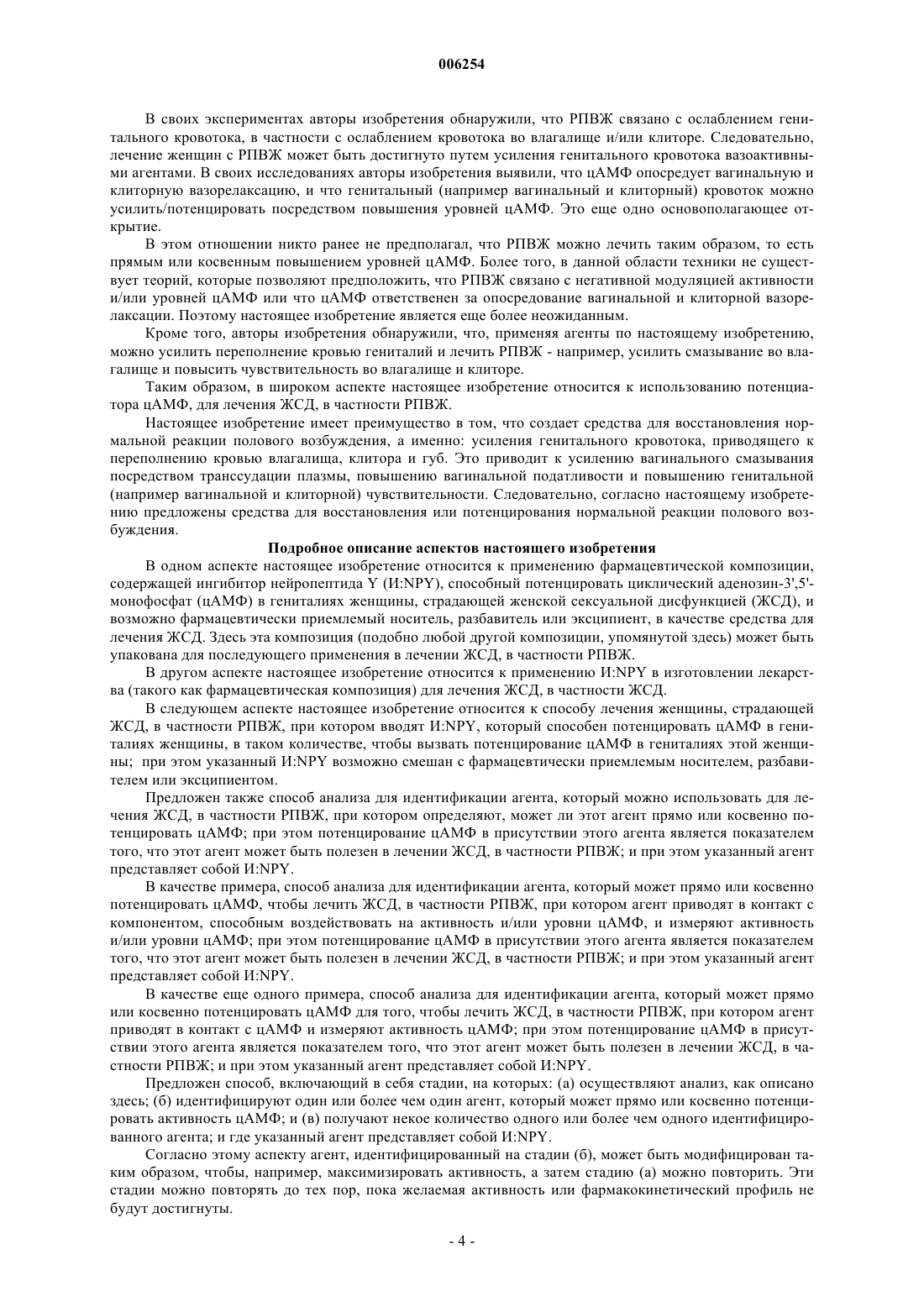 006254

В своих экспериментах авторы изобретения обнаружили, что РПВЖ связано с ослаблением генитального кровотока, в частности с ослаблением кровотока во влагалище и/или клиторе. Следовательно, лечение женщин с РПВЖ может быть достигнуто путем усиления генитального кровотока вазоактивными агентами. В своих исследованиях авторы изобретения выявили, что цАМФ опосредует вагинальную и клиторную вазорелаксацию, и что генитальный (например вагинальный и клиторный) кровоток можно усилить/потенцировать посредством повышения уровней цАМФ. Это еще одно основополагающее открытие.

В этом отношении никто ранее не предполагал, что РПВЖ можно лечить таким образом, то есть прямым или косвенным повышением уровней цАМФ. Более того, в данной области техники не существует теорий, которые позволяют предположить, что РПВЖ связано с негативной модуляцией активности и/или уровней цАМФ или что цАМФ ответственен за опосредование вагинальной и клиторной вазорелаксации. Поэтому настоящее изобретение является еще более неожиданным.

Кроме того, авторы изобретения обнаружили, что, применяя агенты по настоящему изобретению, можно усилить переполнение кровью гениталий и лечить РПВЖ - например, усилить смазывание во влагалище и повысить чувствительность во влагалище и клиторе.

Таким образом, в широком аспекте настоящее изобретение относится к использованию потенциатора цАМФ, для лечения ЖСД, в частности РПВЖ.

Настоящее изобретение имеет преимущество в том, что создает средства для восстановления нормальной реакции полового возбуждения, а именно: усиления генитального кровотока, приводящего к переполнению кровью влагалища, клитора и губ. Это приводит к усилению вагинального смазывания посредством транссудации плазмы, повышению вагинальной податливости и повышению генитальной (например вагинальной и клиторной) чувствительности. Следовательно, согласно настоящему изобретению предложены средства для восстановления или потенцирования нормальной реакции полового возбуждения.

Подробное описание аспектов настоящего изобретения

В одном аспекте настоящее изобретение относится к применению фармацевтической композиции, содержащей ингибитор нейропептида Y (И:NPY), способный потенцировать циклический аденозин-3',5'-монофосфат (цАМФ) в гениталиях женщины, страдающей женской сексуальной дисфункцией (ЖСД), и возможно фармацевтически приемлемый носитель, разбавитель или эксципиент, в качестве средства для лечения ЖСД. Здесь эта композиция (подобно любой другой композиции, упомянутой здесь) может быть упакована для последующего применения в лечении ЖСД, в частности РПВЖ.

В другом аспекте настоящее изобретение относится к применению И:NPY в изготовлении лекарства (такого как фармацевтическая композиция) для лечения ЖСД, в частности ЖСД.

В следующем аспекте настоящее изобретение относится к способу лечения женщины, страдающей ЖСД, в частности РПВЖ, при котором вводят И:NPY, который способен потенцировать цАМФ в гениталиях женщины, в таком количестве, чтобы вызвать потенцирование цАМФ в гениталиях этой женщины; при этом указанный И:NPY возможно смешан с фармацевтически приемлемым носителем, разбавителем или эксципиентом.

Предложен также способ анализа для идентификации агента, который можно использовать для лечения ЖСД, в частности РПВЖ, при котором определяют, может ли этот агент прямо или косвенно потенцировать цАМФ; при этом потенцирование цАМФ в присутствии этого агента является показателем того, что этот агент может быть полезен в лечении ЖСД, в частности РПВЖ; и при этом указанный агент представляет собой И:NPY.

В качестве примера, способ анализа для идентификации агента, который может прямо или косвенно потенцировать цАМФ, чтобы лечить ЖСД, в частности РПВЖ, при котором агент приводят в контакт с компонентом, способным воздействовать на активность и/или уровни цАМФ, и измеряют активность и/или уровни цАМФ; при этом потенцирование цАМФ в присутствии этого агента является показателем того, что этот агент может быть полезен в лечении ЖСД, в частности РПВЖ; и при этом указанный агент представляет собой И:NPY.

В качестве еще одного примера, способ анализа для идентификации агента, который может прямо или косвенно потенцировать цАМФ для того, чтобы лечить ЖСД, в частности РПВЖ, при котором агент приводят в контакт с цАМФ и измеряют активность цАМФ; при этом потенцирование цАМФ в присутствии этого агента является показателем того, что этот агент может быть полезен в лечении ЖСД, в частности РПВЖ; и при этом указанный агент представляет собой И:NPY.

Предложен способ, включающий в себя стадии, на которых: (а) осуществляют анализ, как описано здесь; (б) идентифицируют один или более чем один агент, который может прямо или косвенно потенцировать активность цАМФ; и (в) получают некое количество одного или более чем одного идентифицированного агента; и где указанный агент представляет собой И:NPY.

Согласно этому аспекту агент, идентифицированный на стадии (б), может быть модифицирован таким образом, чтобы, например, максимизировать активность, а затем стадию (а) можно повторить. Эти стадии можно повторять до тех пор, пока желаемая активность или фармакокинетический профиль не будут достигнуты.

- 4 -